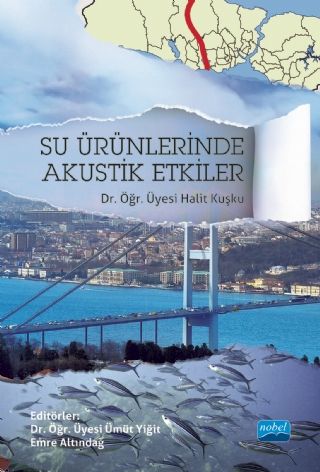 SU ÜRÜNLERİNDE AKUSTİK ETKİLER

Dr. Öğr. Üyesi Halit Kuşku

Editörler:
Dr. Öğr. Üyesi Ümüt Yiğit
Emre Altındağ

nobel